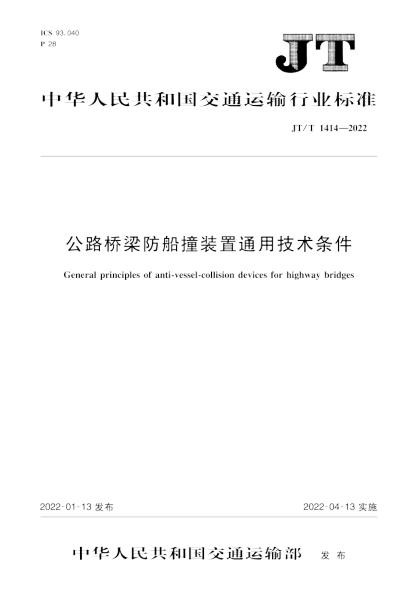 ICS 93.040
P 28

JT

中华人民共和国交通运输行业标准

JT/T 1414—2022

公路桥梁防船撞装置通用技术条件

General principles of anti-vessel-collision devices for highway bridges

2022-01-13 发布

2022-04-13 实施

中华人民共和国交通运输部 发布